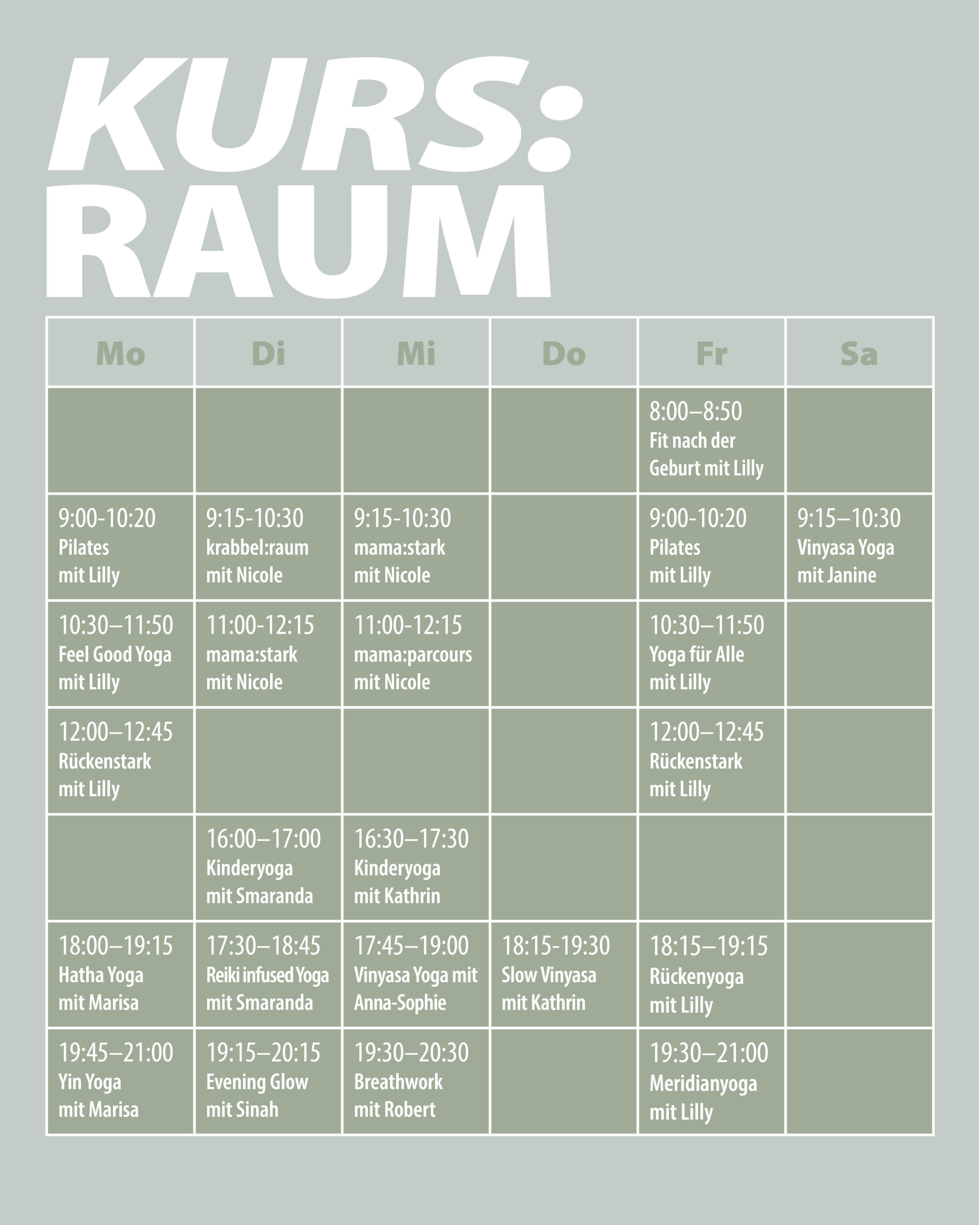 KURS:
RAUM

| Mo | Di | Mi | Do | Fr | Sa |
|---|---|---|---|---|---|
| | | | | 8:00–8:50 Fit nach der Geburt mit Lilly | |
| 9:00-10:20 Pilates mit Lilly | 9:15-10:30 krabbel:raum mit Nicole | 9:15-10:30 mama:stark mit Nicole | | 9:00-10:20 Pilates mit Lilly | 9:15–10:30 Vinyasa Yoga mit Janine |
| 10:30–11:50 Feel Good Yoga mit Lilly | 11:00-12:15 mama:stark mit Nicole | 11:00-12:15 mama:parcours mit Nicole | | 10:30–11:50 Yoga für Alle mit Lilly | |
| 12:00–12:45 Rückenstark mit Lilly | | | | 12:00–12:45 Rückenstark mit Lilly | |
| | 16:00–17:00 Kinderyoga mit Smaranda | 16:30–17:30 Kinderyoga mit Kathrin | | | |
| 18:00–19:15 Hatha Yoga mit Marisa | 17:30–18:45 Reiki infused Yoga mit Smaranda | 17:45–19:00 Vinyasa Yoga mit Anna-Sophie | 18:15-19:30 Slow Vinyasa mit Kathrin | 18:15–19:15 Rückenyoga mit Lilly | |
| 19:45–21:00 Yin Yoga mit Marisa | 19:15–20:15 Evening Glow mit Sinah | 19:30–20:30 Breathwork mit Robert | | 19:30–21:00 Meridianyoga mit Lilly | |